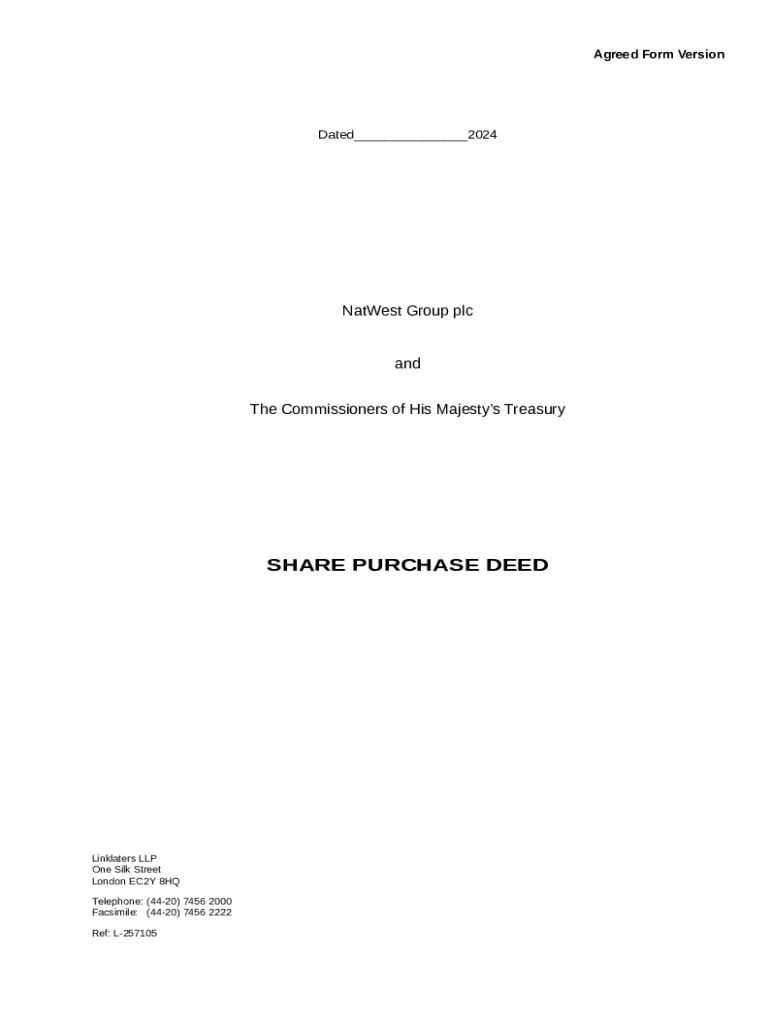 Agreed Form Version

Dated_______________2024

NatWest Group plc

and

The Commissioners of His Majesty's Treasury

SHARE PURCHASE DEED

Linklaters LLP
One Silk Street
London EC2Y 8HQ

Telephone: (44-20) 7456 2000
Facsimile: (44-20) 7456 2222

Ref: L-257105